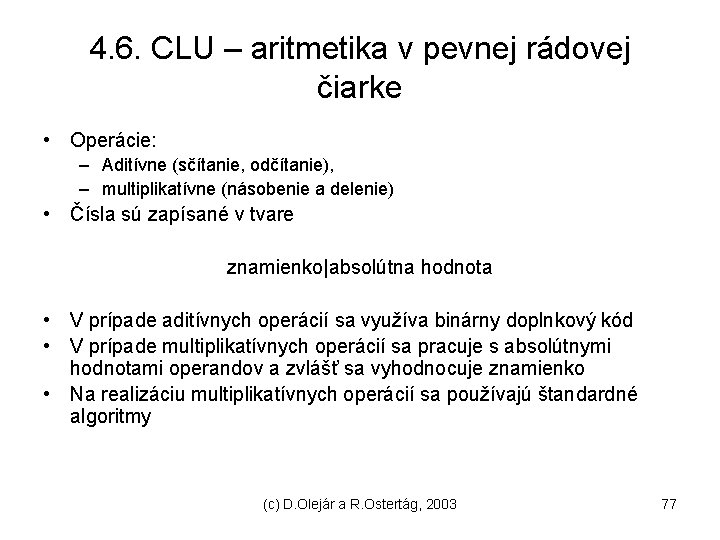 4.6. CLU – aritmetika v pevnej rádovej čiarke

• Operácie:
– Aditívne (sčítanie, odčítanie),
– multiplikatívne (násobenie a delenie)
• Čísla sú zapísané v tvare

znamienko|absolútna hodnota

• V prípade aditívnych operácií sa využíva binárny doplnkový kód
• V prípade multiplikatívnych operácií sa pracuje s absolútnymi hodnotami operandov a zvlášť sa vyhodnocuje znamienko
• Na realizáciu multiplikatívnych operácií sa používajú štandardné algoritmy

(c) D.Olejár a R.Ostertág, 2003

77